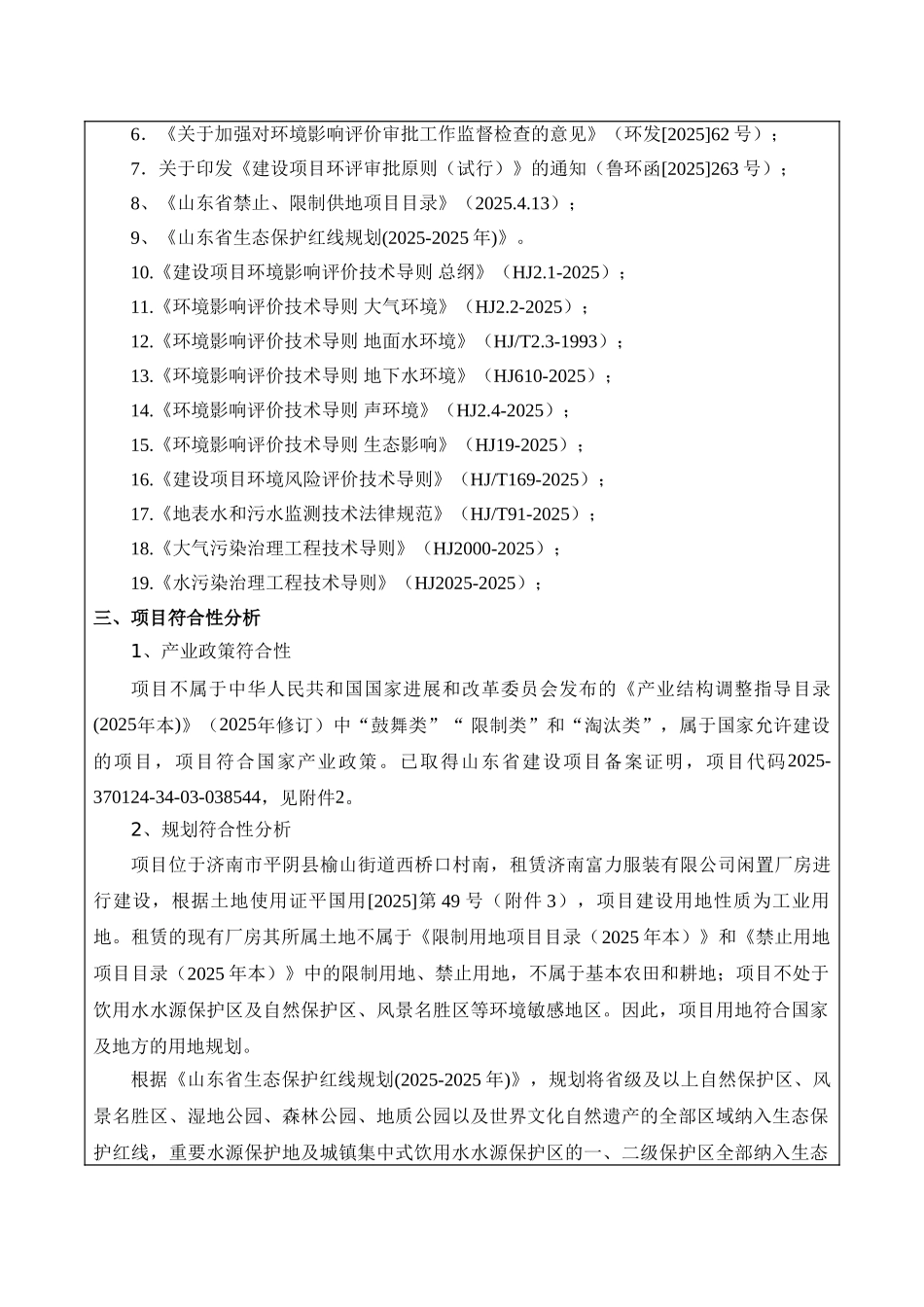 6．《关于加强对环境影响评价审批工作监督检查的意见》（环发[2025]62 号）；

7．关于印发《建设项目环评审批原则（试行）》的通知（鲁环函[2025]263 号）；

8、《山东省禁止、限制供地项目目录》（2025.4.13）；

9、《山东省生态保护红线规划(2025-2025 年)》。

10.《建设项目环境影响评价技术导则 总纲》（HJ2.1-2025）；

11.《环境影响评价技术导则 大气环境》（HJ2.2-2025）；

12.《环境影响评价技术导则 地面水环境》（HJ/T2.3-1993）；

13.《环境影响评价技术导则 地下水环境》（HJ610-2025）；

14.《环境影响评价技术导则 声环境》（HJ2.4-2025）；

15.《环境影响评价技术导则 生态影响》（HJ19-2025）；

16.《建设项目环境风险评价技术导则》（HJ/T169-2025）；

17.《地表水和污水监测技术法律规范》（HJ/T91-2025）；

18.《大气污染治理工程技术导则》（HJ2000-2025）；

19.《水污染治理工程技术导则》（HJ2025-2025）；

三、项目符合性分析

1、产业政策符合性

项目不属于中华人民共和国国家进展和改革委员会发布的《产业结构调整指导目录(2025年本)》（2025年修订）中“鼓舞类”“ 限制类”和“淘汰类”，属于国家允许建设的项目，项目符合国家产业政策。已取得山东省建设项目备案证明，项目代码2025-370124-34-03-038544，见附件2。

2、规划符合性分析

项目位于济南市平阴县榆山街道西桥口村南，租赁济南富力服装有限公司闲置厂房进行建设，根据土地使用证平国用[2025]第 49 号（附件 3），项目建设用地性质为工业用地。租赁的现有厂房其所属土地不属于《限制用地项目目录（2025 年本）》和《禁止用地项目目录（2025 年本）》中的限制用地、禁止用地，不属于基本农田和耕地；项目不处于饮用水水源保护区及自然保护区、风景名胜区等环境敏感地区。因此，项目用地符合国家及地方的用地规划。

根据《山东省生态保护红线规划(2025-2025 年)》，规划将省级及以上自然保护区、风景名胜区、湿地公园、森林公园、地质公园以及世界文化自然遗产的全部区域纳入生态保护红线，重要水源保护地及城镇集中式饮用水水源保护区的一、二级保护区全部纳入生态